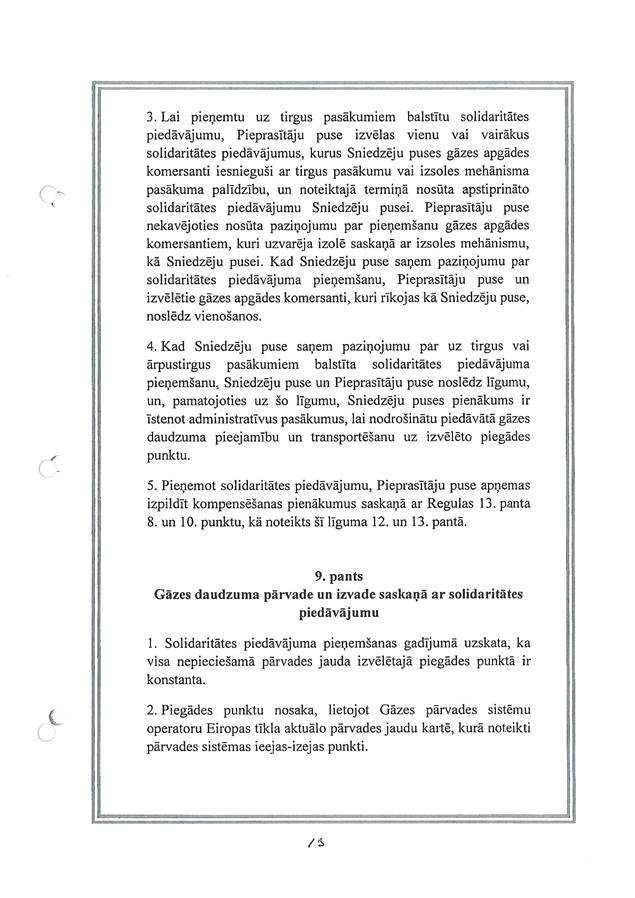 3. Lai pieņemtu uz tirgus pasākumiem balstītu solidaritātes piedāvājumu, Pieprasītāju puse izvēlas vienu vai vairākus solidaritātes piedāvājumus, kurus Sniedzēju puses gāzes apgādes komersanti iesnieguši ar tirgus pasākumu vai izsoles mehānisma pasākuma palīdzību, un noteiktajā termiņā nosūta apstiprināto solidaritātes piedāvājumu Sniedzēju pusei. Pieprasītāju puse nekavējoties nosūta paziņojumu par pieņemšanu gāzes apgādes komersantiem, kuri uzvarēja izolē saskaņā ar izsoles mehānismu, kā Sniedzēju pusei. Kad Sniedzēju puse saņem paziņojumu par solidaritātes piedāvājuma pieņemšanu, Pieprasītāju puse un izvēlētie gāzes apgādes komersanti, kuri rīkojas kā Sniedzēju puse, noslēdz vienošanos.

4. Kad Sniedzēju puse saņem paziņojumu par uz tirgus vai ārpustirgus pasākumiem balstīta solidaritātes piedāvājuma pieņemšanu, Sniedzēju puse un Pieprasītāju puse noslēdz līgumu, un, pamatojoties uz šo līgumu, Sniedzēju puses pienākums ir īstenot administratīvus pasākumus, lai nodrošinātu piedāvātā gāzes daudzuma pieejamību un transportēšanu uz izvēlēto piegādes punktu.

5. Pieņemot solidaritātes piedāvājumu, Pieprasītāju puse apņemas izpildīt kompensēšanas pienākumus saskaņā ar Regulas 13. panta 8. un 10. punktu, kā noteikts šī līguma 12. un 13. pantā.

9. pants
Gāzes daudzuma pārvade un izvade saskaņā ar solidaritātes piedāvājumu

1. Solidaritātes piedāvājuma pieņemšanas gadījumā uzskata, ka visa nepieciešamā pārvades jauda izvēlētajā piegādes punktā ir konstanta.

2. Piegādes punktu nosaka, lietojot Gāzes pārvades sistēmu operatoru Eiropas tīkla aktuālo pārvades jaudu kartē, kurā noteikti pārvades sistēmas ieejas-izejas punkti.

15